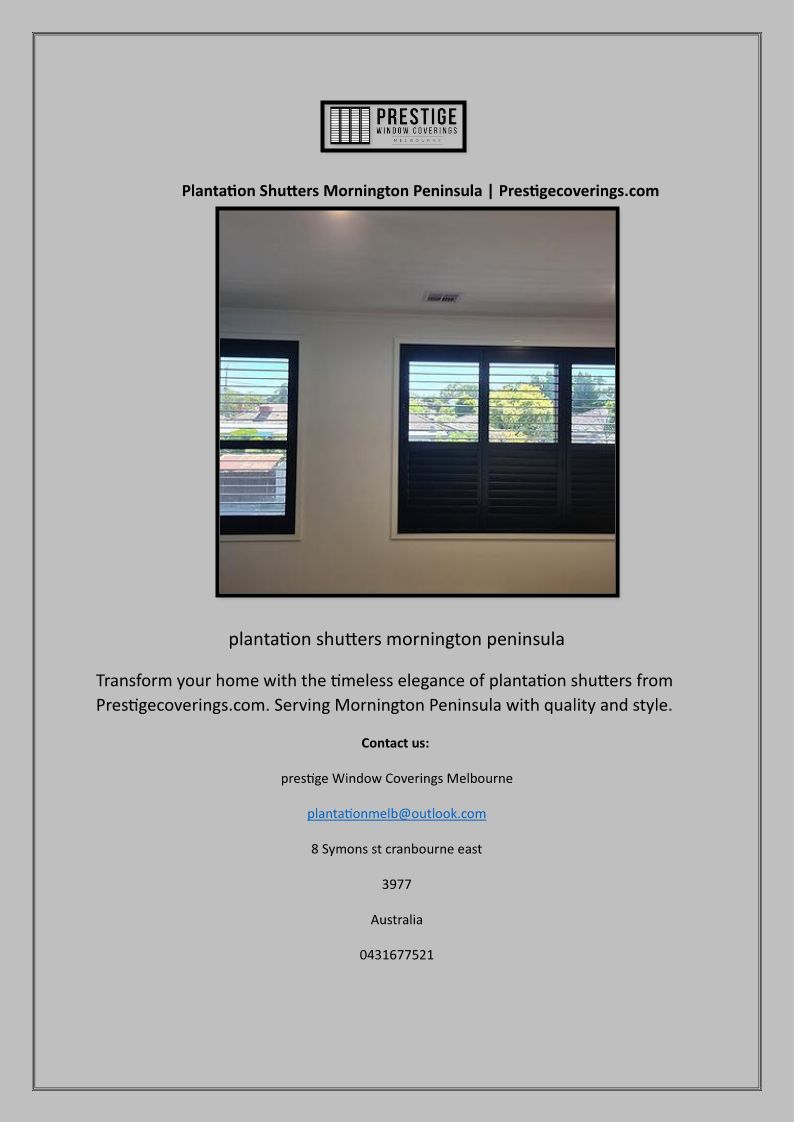 PRESTIGE
WINDOW COVERINGS
MELBOURNE

Plantation Shutters Mornington Peninsula | Prestigecoverings.com

plantation shutters mornington peninsula

Transform your home with the timeless elegance of plantation shutters from Prestigecoverings.com. Serving Mornington Peninsula with quality and style.

Contact us:

prestige Window Coverings Melbourne

plantationmelb@outlook.com

8 Symons st cranbourne east

3977

Australia

0431677521